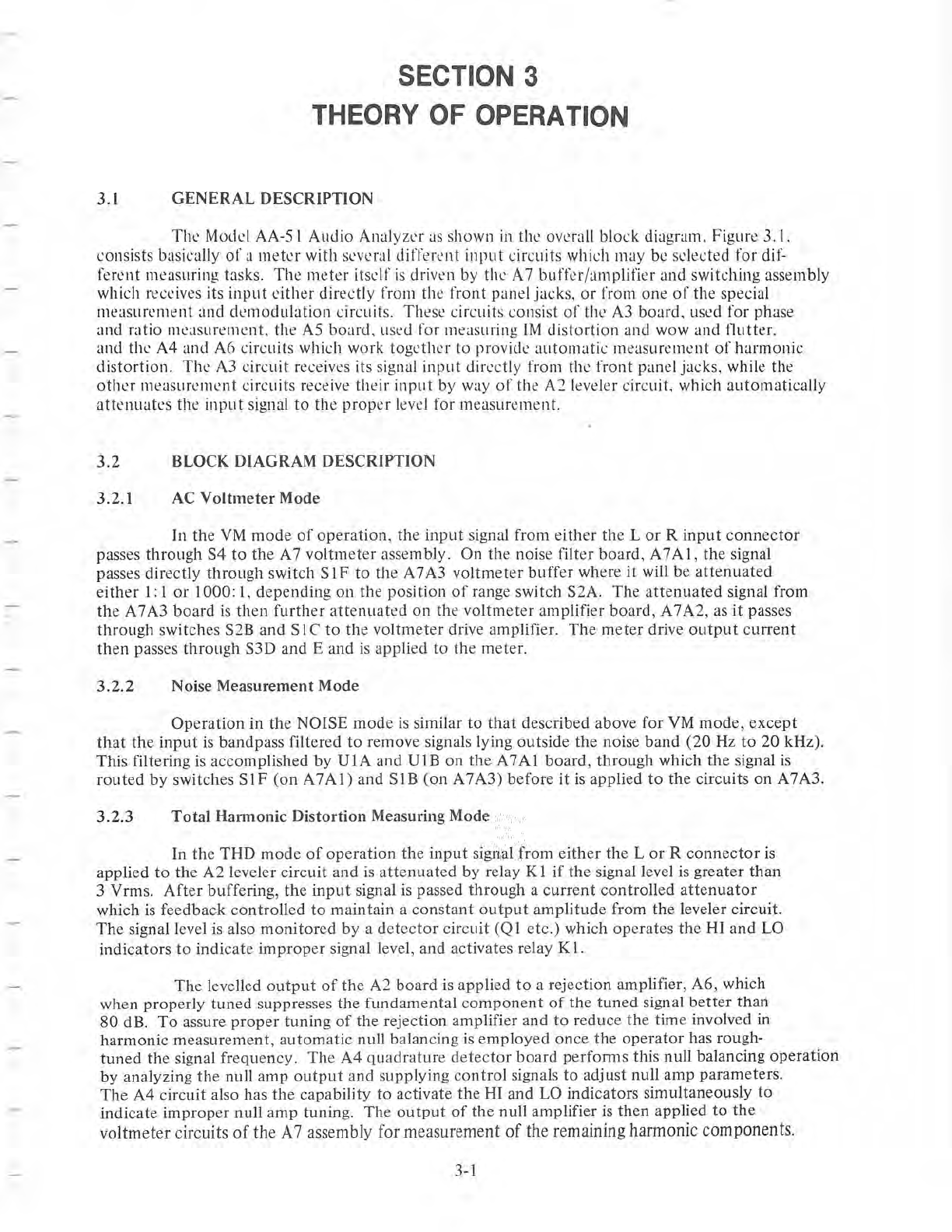 SECTION 3
THEORY OF OPERATION

3.1 GENERAL DESCRIPTION

The Model AA-51 Audio Analyzer as shown in the overall block diagram, Figure 3.1, consists basically of a meter with several different input circuits which may be selected for different measuring tasks. The meter itself is driven by the A7 buffer/amplifier and switching assembly which receives its input either directly from the front panel jacks, or from one of the special measurement and demodulation circuits. These circuits consist of the A3 board, used for phase and ratio measurement, the A5 board, used for measuring IM distortion and wow and flutter, and the A4 and A6 circuits which work together to provide automatic measurement of harmonic distortion. The A3 circuit receives its signal input directly from the front panel jacks, while the other measurement circuits receive their input by way of the A2 leveler circuit, which automatically attenuates the input signal to the proper level for measurement.

3.2 BLOCK DIAGRAM DESCRIPTION

3.2.1 AC Voltmeter Mode

In the VM mode of operation, the input signal from either the L or R input connector passes through S4 to the A7 voltmeter assembly. On the noise filter board, A7A1, the signal passes directly through switch S1F to the A7A3 voltmeter buffer where it will be attenuated either 1:1 or 1000:1, depending on the position of range switch S2A. The attenuated signal from the A7A3 board is then further attenuated on the voltmeter amplifier board, A7A2, as it passes through switches S2B and S1C to the voltmeter drive amplifier. The meter drive output current then passes through S3D and E and is applied to the meter.

3.2.2 Noise Measurement Mode

Operation in the NOISE mode is similar to that described above for VM mode, except that the input is bandpass filtered to remove signals lying outside the noise band (20 Hz to 20 kHz). This filtering is accomplished by U1A and U1B on the A7A1 board, through which the signal is routed by switches S1F (on A7A1) and S1B (on A7A3) before it is applied to the circuits on A7A3.

3.2.3 Total Harmonic Distortion Measuring Mode

In the THD mode of operation the input signal from either the L or R connector is applied to the A2 leveler circuit and is attenuated by relay K1 if the signal level is greater than 3 Vrms. After buffering, the input signal is passed through a current controlled attenuator which is feedback controlled to maintain a constant output amplitude from the leveler circuit. The signal level is also monitored by a detector circuit (Q1 etc.) which operates the HI and LO indicators to indicate improper signal level, and activates relay K1.

The levelled output of the A2 board is applied to a rejection amplifier, A6, which when properly tuned suppresses the fundamental component of the tuned signal better than 80 dB. To assure proper tuning of the rejection amplifier and to reduce the time involved in harmonic measurement, automatic null balancing is employed once the operator has rough-tuned the signal frequency. The A4 quadrature detector board performs this null balancing operation by analyzing the null amp output and supplying control signals to adjust null amp parameters. The A4 circuit also has the capability to activate the HI and LO indicators simultaneously to indicate improper null amp tuning. The output of the null amplifier is then applied to the voltmeter circuits of the A7 assembly for measurement of the remaining harmonic components.

3-1